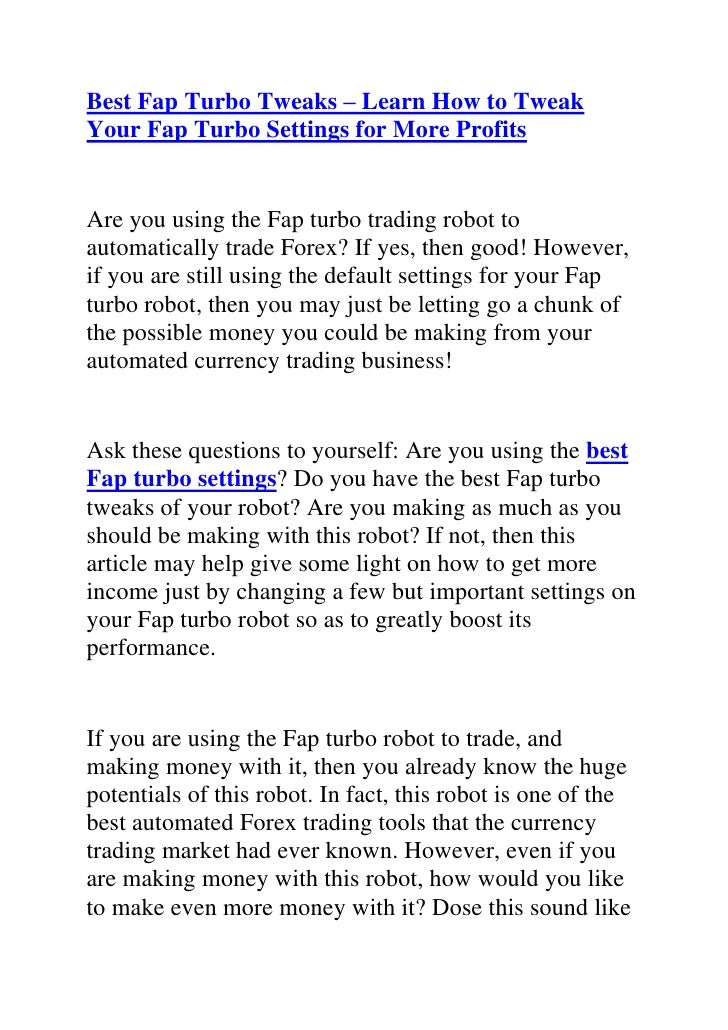 Best Fap Turbo Tweaks – Learn How to Tweak Your Fap Turbo Settings for More Profits

Are you using the Fap turbo trading robot to automatically trade Forex? If yes, then good! However, if you are still using the default settings for your Fap turbo robot, then you may just be letting go a chunk of the possible money you could be making from your automated currency trading business!

Ask these questions to yourself: Are you using the best Fap turbo settings? Do you have the best Fap turbo tweaks of your robot? Are you making as much as you should be making with this robot? If not, then this article may help give some light on how to get more income just by changing a few but important settings on your Fap turbo robot so as to greatly boost its performance.

If you are using the Fap turbo robot to trade, and making money with it, then you already know the huge potentials of this robot. In fact, this robot is one of the best automated Forex trading tools that the currency trading market had ever known. However, even if you are making money with this robot, how would you like to make even more money with it? Dose this sound like